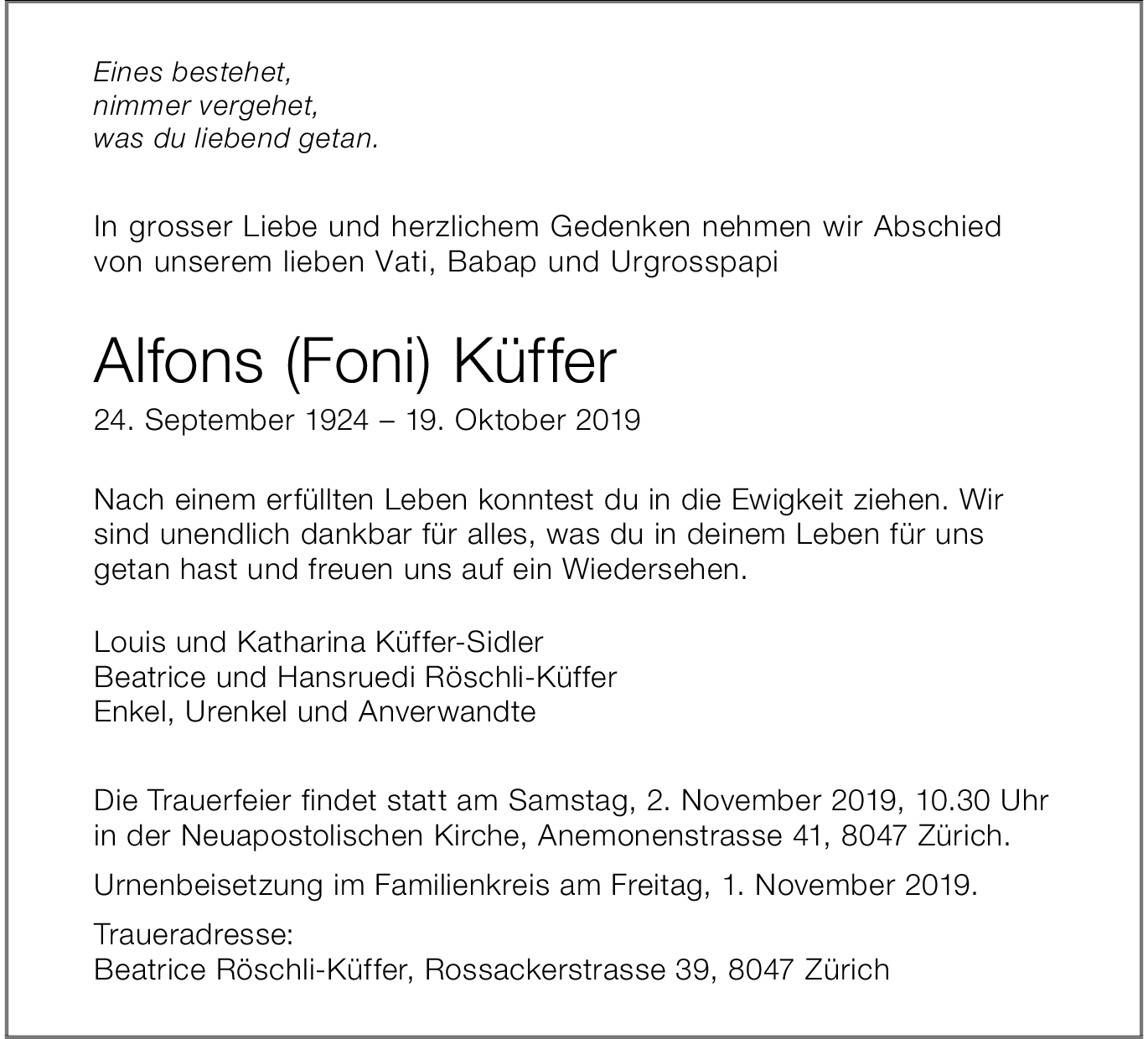 Eines bestehet,
nimmer vergehet,
was du liebend getan.

In grosser Liebe und herzlichem Gedenken nehmen wir Abschied von unserem lieben Vati, Babap und Urgrosspapi

Alfons (Foni) Küffer

24. September 1924 – 19. Oktober 2019

Nach einem erfüllten Leben konntest du in die Ewigkeit ziehen. Wir sind unendlich dankbar für alles, was du in deinem Leben für uns getan hast und freuen uns auf ein Wiedersehen.

Louis und Katharina Küffer-Sidler
Beatrice und Hansruedi Röschli-Küffer
Enkel, Urenkel und Anverwandte

Die Trauerfeier findet statt am Samstag, 2. November 2019, 10.30 Uhr in der Neuapostolischen Kirche, Anemonenstrasse 41, 8047 Zürich.

Urnenbeisetzung im Familienkreis am Freitag, 1. November 2019.

Traueradresse:
Beatrice Röschli-Küffer, Rossackerstrasse 39, 8047 Zürich